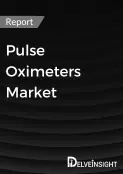 Report

Pulse Oximeters Market

DELVEINSIGHT